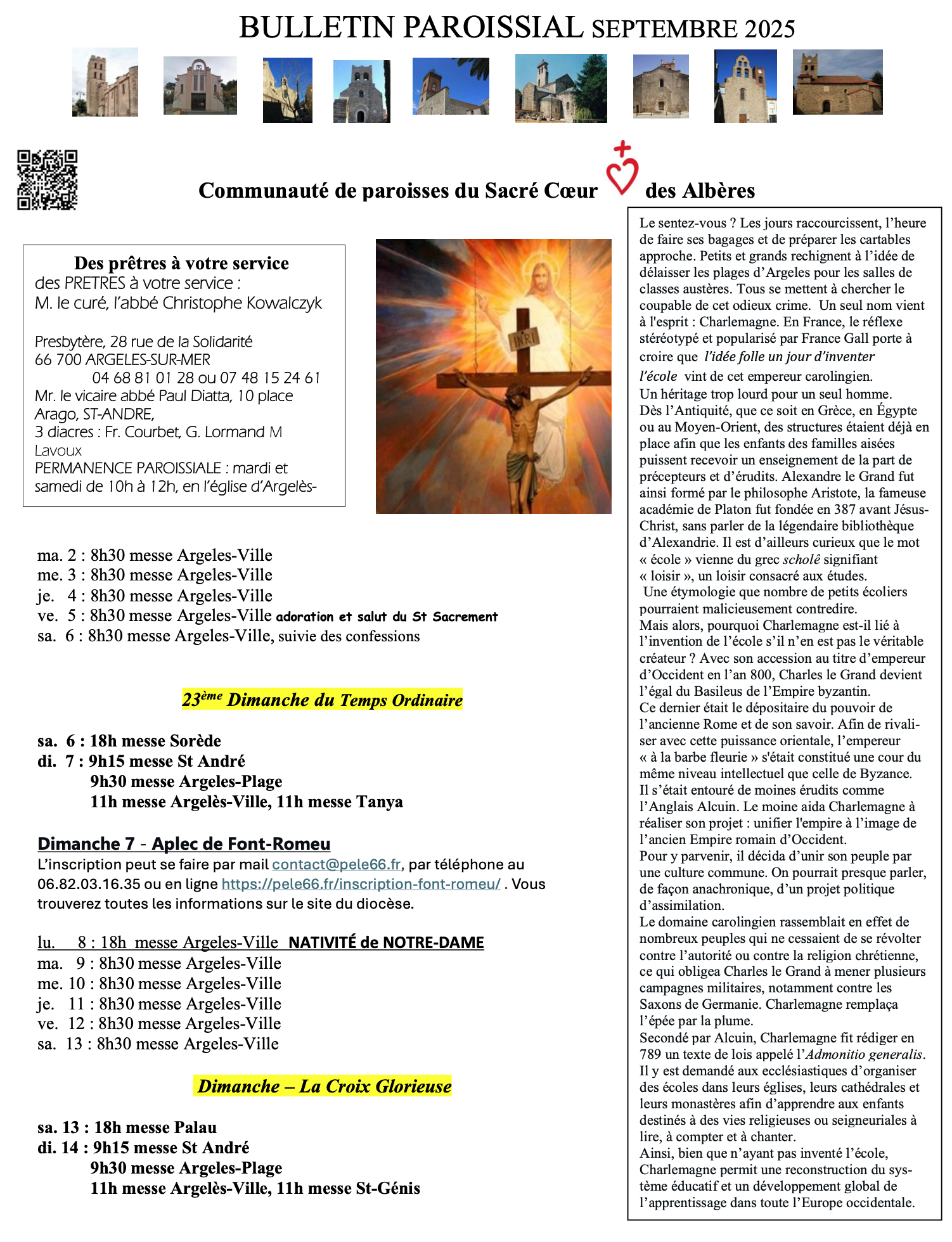 BULLETIN PAROISSIAL SEPTEMBRE 2025

Communauté de paroisses du Sacré Cœur des Albères

Des prêtres à votre service
des PRETRES à votre service :
M. le curé, l'abbé Christophe Kowalczyk

Presbytère, 28 rue de la Solidarité
66 700 ARGELES-SUR-MER
04 68 81 01 28 ou 07 48 15 24 61
Mr. le vicaire abbé Paul Diatta, 10 place Arago, ST-ANDRE,
3 diacres : Fr. Courbet, G. Lormand M Lavoux
PERMANENCE PAROISSIALE : mardi et samedi de 10h à 12h, en l'église d'Argelès-

INRI

ma. 2 : 8h30 messe Argeles-Ville
me. 3 : 8h30 messe Argeles-Ville
je. 4 : 8h30 messe Argeles-Ville
ve. 5 : 8h30 messe Argeles-Ville adoration et salut du St Sacrement
sa. 6 : 8h30 messe Argeles-Ville, suivie des confessions

23ème Dimanche du Temps Ordinaire

sa. 6 : 18h messe Sorède
di. 7 : 9h15 messe St André
9h30 messe Argeles-Plage
11h messe Argelès-Ville, 11h messe Tanya

Dimanche 7 - Aplec de Font-Romeu
L'inscription peut se faire par mail contact@pele66.fr, par téléphone au 06.82.03.16.35 ou en ligne https://pele66.fr/inscription-font-romeu/ . Vous trouverez toutes les informations sur le site du diocèse.

lu. 8 : 18h messe Argeles-Ville NATIVITÉ de NOTRE-DAME
ma. 9 : 8h30 messe Argeles-Ville
me. 10 : 8h30 messe Argeles-Ville
je. 11 : 8h30 messe Argeles-Ville
ve. 12 : 8h30 messe Argeles-Ville
sa. 13 : 8h30 messe Argeles-Ville

Dimanche – La Croix Glorieuse

sa. 13 : 18h messe Palau
di. 14 : 9h15 messe St André
9h30 messe Argeles-Plage
11h messe Argelès-Ville, 11h messe St-Génis

Le sentez-vous ? Les jours raccourcissent, l'heure de faire ses bagages et de préparer les cartables approche. Petits et grands rechignent à l'idée de délaisser les plages d'Argeles pour les salles de classes austères. Tous se mettent à chercher le coupable de cet odieux crime. Un seul nom vient à l'esprit : Charlemagne. En France, le réflexe stéréotypé et popularisé par France Gall porte à croire que l'idée folle un jour d'inventer l'école vint de cet empereur carolingien.
Un héritage trop lourd pour un seul homme.
Dès l'Antiquité, que ce soit en Grèce, en Égypte ou au Moyen-Orient, des structures étaient déjà en place afin que les enfants des familles aisées puissent recevoir un enseignement de la part de précepteurs et d'érudits. Alexandre le Grand fut ainsi formé par le philosophe Aristote, la fameuse académie de Platon fut fondée en 387 avant Jésus-Christ, sans parler de la légendaire bibliothèque d'Alexandrie. Il est d'ailleurs curieux que le mot « école » vienne du grec scholê signifiant « loisir », un loisir consacré aux études.
Une étymologie que nombre de petits écoliers pourraient malicieusement contredire.
Mais alors, pourquoi Charlemagne est-il lié à l'invention de l'école s'il n'en est pas le véritable créateur ? Avec son accession au titre d'empereur d'Occident en l'an 800, Charles le Grand devient l'égal du Basileus de l'Empire byzantin.
Ce dernier était le dépositaire du pouvoir de l'ancienne Rome et de son savoir. Afin de rivaliser avec cette puissance orientale, l'empereur « à la barbe fleurie » s'était constitué une cour du même niveau intellectuel que celle de Byzance.
Il s'était entouré de moines érudits comme l'Anglais Alcuin. Le moine aida Charlemagne à réaliser son projet : unifier l'empire à l'image de l'ancien Empire romain d'Occident.
Pour y parvenir, il décida d'unir son peuple par une culture commune. On pourrait presque parler, de façon anachronique, d'un projet politique d'assimilation.
Le domaine carolingien rassemblait en effet de nombreux peuples qui ne cessaient de se révolter contre l'autorité ou contre la religion chrétienne, ce qui obligea Charles le Grand à mener plusieurs campagnes militaires, notamment contre les Saxons de Germanie. Charlemagne remplaça l'épée par la plume.
Secondé par Alcuin, Charlemagne fit rédiger en 789 un texte de lois appelé l'Admonitio generalis.
Il y est demandé aux ecclésiastiques d'organiser des écoles dans leurs églises, leurs cathédrales et leurs monastères afin d'apprendre aux enfants destinés à des vies religieuses ou seigneuriales à lire, à compter et à chanter.
Ainsi, bien que n'ayant pas inventé l'école, Charlemagne permit une reconstruction du système éducatif et un développement global de l'apprentissage dans toute l'Europe occidentale.